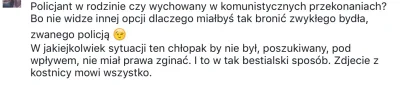 Policjant w rodzinie czy wychowany w komunistycznych przekonaniach? Bo nie widze innej opcji dlaczego miałbyś tak bronić zwykłego bydła, zwanego policją 😉
W jakiejkolwiek sytuacji ten chłopak by nie był, poszukiwany, pod wpływem, nie miał prawa zginać. I to w tak bestialski sposób. Zdjecie z kostnicy mowi wszystko.